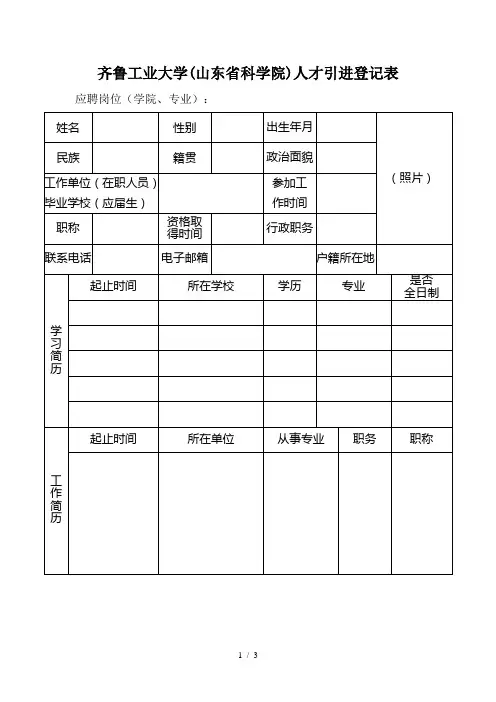 齐鲁工业大学(山东省科学院)人才引进登记表

应聘岗位（学院、专业）：

| 姓名 | | 性别 | | 出生年月 | | （照片） |
|---|---|---|---|---|---|---|
| 民族 | | 籍贯 | | 政治面貌 | | |
| 工作单位（在职人员）毕业学校（应届生） | | | | 参加工作时间 | | |
| 职称 | | 资格取得时间 | | 行政职务 | | |
| 联系电话 | | 电子邮箱 | | 户籍所在地 | | |

| 学习简历 | 起止时间 | 所在学校 | 学历 | 专业 | 是否全日制 |
|---|---|---|---|---|---|
| | | | | | |
| | | | | | |
| | | | | | |
| | | | | | |
| | | | | | |

| 工作简历 | 起止时间 | 所在单位 | 从事专业 | 职务 | 职称 |
|---|---|---|---|---|---|
| | | | | | |

1 / 3